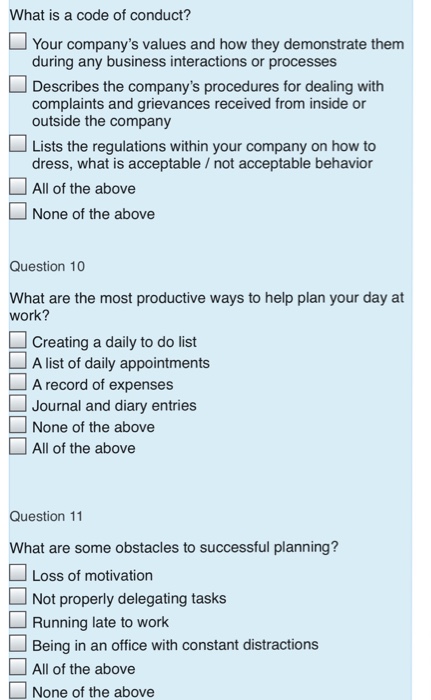 What is a code of conduct?

☐ Your company's values and how they demonstrate them during any business interactions or processes
☐ Describes the company's procedures for dealing with complaints and grievances received from inside or outside the company
☐ Lists the regulations within your company on how to dress, what is acceptable / not acceptable behavior
☐ All of the above
☐ None of the above

Question 10

What are the most productive ways to help plan your day at work?

☐ Creating a daily to do list
☐ A list of daily appointments
☐ A record of expenses
☐ Journal and diary entries
☐ None of the above
☐ All of the above

Question 11

What are some obstacles to successful planning?

☐ Loss of motivation
☐ Not properly delegating tasks
☐ Running late to work
☐ Being in an office with constant distractions
☐ All of the above
☐ None of the above